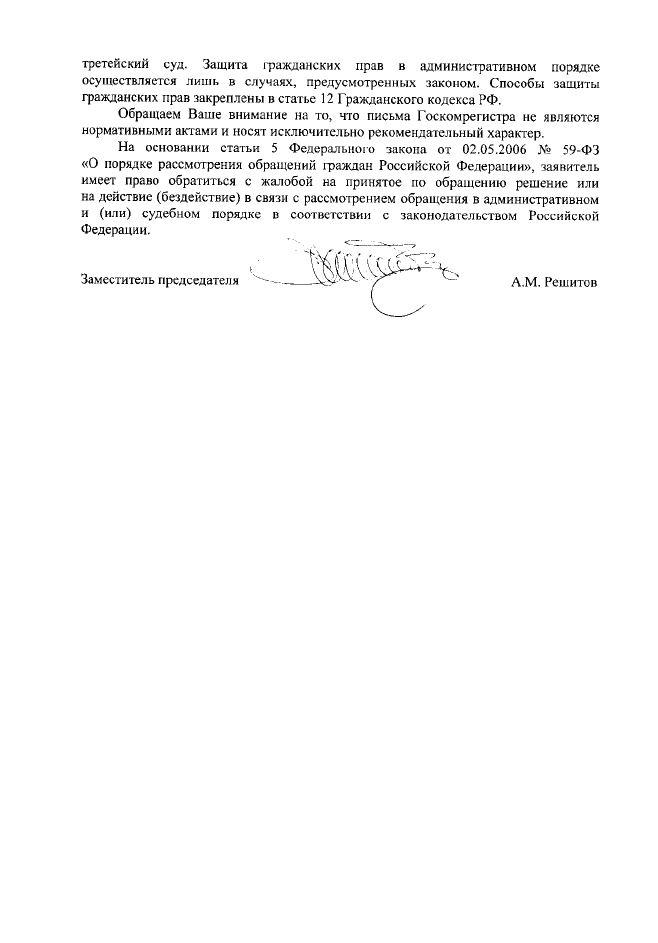 третейский суд. Защита гражданских прав в административном порядке осуществляется лишь в случаях, предусмотренных законом. Способы защиты гражданских прав закреплены в статье 12 Гражданского кодекса РФ.

Обращаем Ваше внимание на то, что письма Госкомрегистра не являются нормативными актами и носят исключительно рекомендательный характер.

На основании статьи 5 Федерального закона от 02.05.2006 № 59-ФЗ «О порядке рассмотрения обращений граждан Российской Федерации», заявитель имеет право обратиться с жалобой на принятое по обращению решение или на действие (бездействие) в связи с рассмотрением обращения в административном и (или) судебном порядке в соответствии с законодательством Российской Федерации.

Заместитель председателя А.М. Решитов